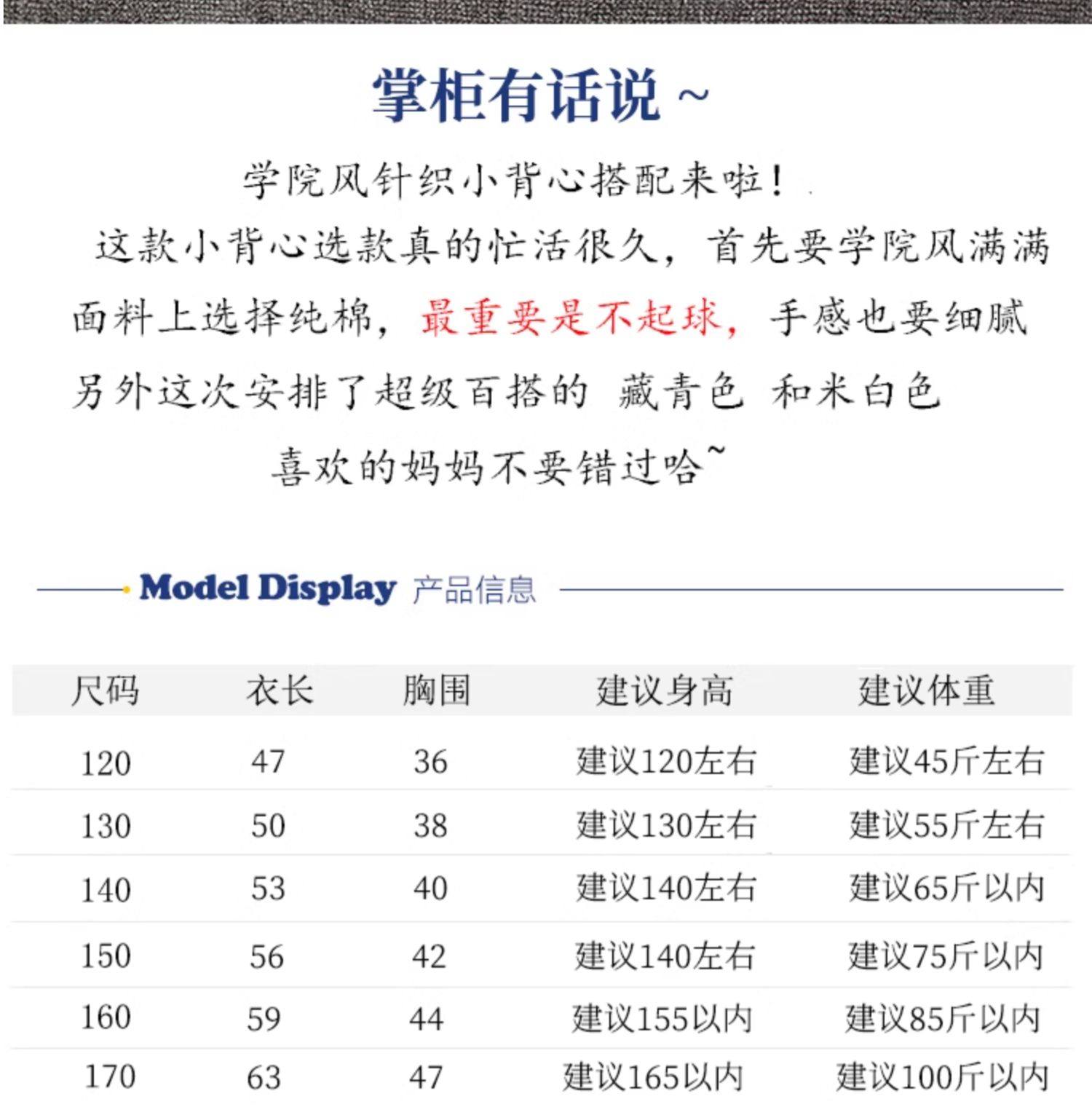 掌柜有话说 ~

学院风针织小背心搭配来啦！

这款小背心选款真的忙活很久，首先要学院风满满

面料上选择纯棉，最重要是不起球，手感也要细腻

另外这次安排了超级百搭的 藏青色 和米白色

喜欢的妈妈不要错过哈~

Model Display 产品信息

| 尺码 | 衣长 | 胸围 | 建议身高 | 建议体重 |
|---|---|---|---|---|
| 120 | 47 | 36 | 建议120左右 | 建议45斤左右 |
| 130 | 50 | 38 | 建议130左右 | 建议55斤左右 |
| 140 | 53 | 40 | 建议140左右 | 建议65斤以内 |
| 150 | 56 | 42 | 建议140左右 | 建议75斤以内 |
| 160 | 59 | 44 | 建议155以内 | 建议85斤以内 |
| 170 | 63 | 47 | 建议165以内 | 建议100斤以内 |